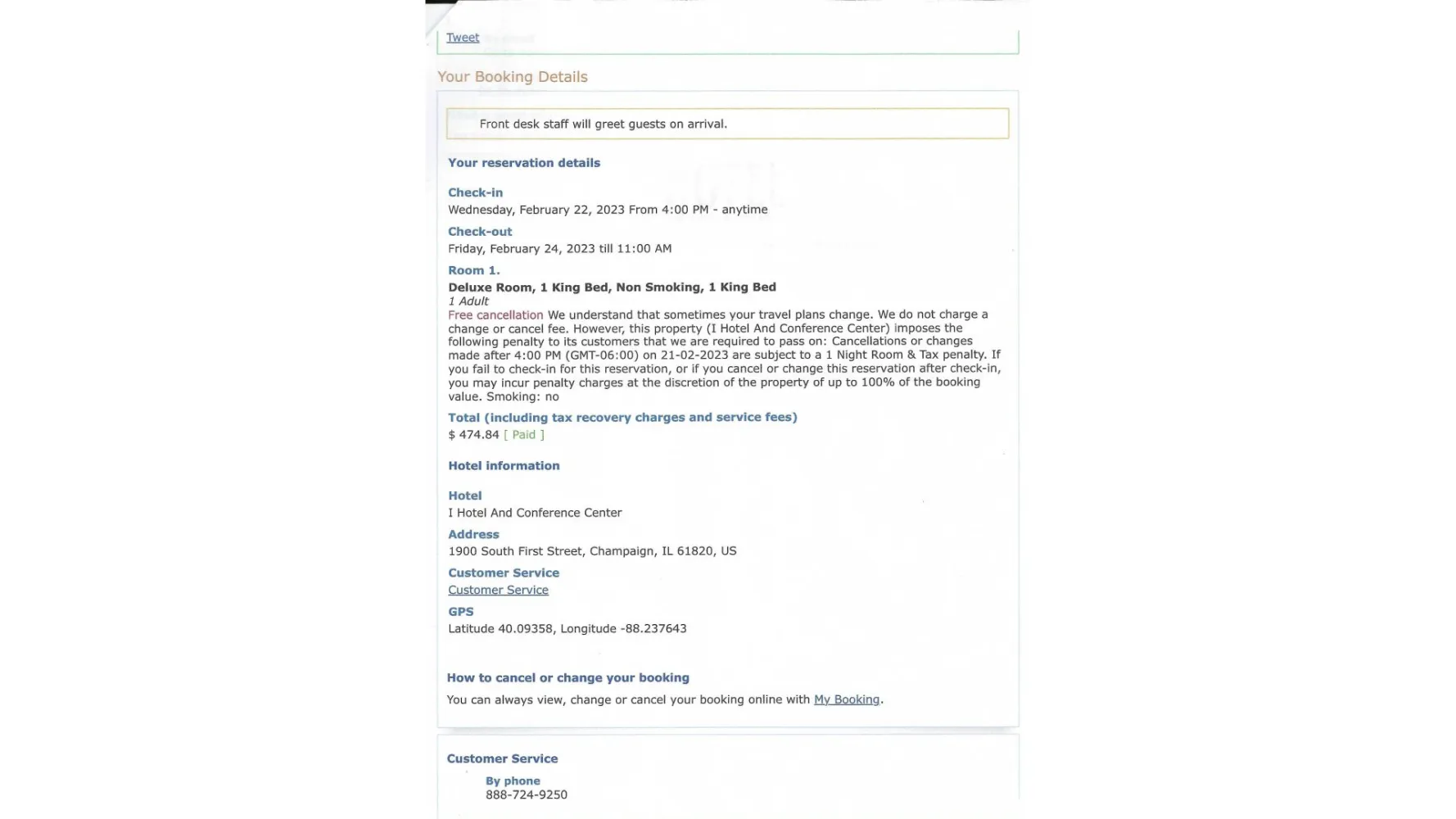 Tweet

Your Booking Details

Front desk staff will greet guests on arrival.

Your reservation details

Check-in
Wednesday, February 22, 2023 From 4:00 PM - anytime

Check-out
Friday, February 24, 2023 till 11:00 AM

Room 1.
Deluxe Room, 1 King Bed, Non Smoking, 1 King Bed
1 Adult
Free cancellation We understand that sometimes your travel plans change. We do not charge a change or cancel fee. However, this property (I Hotel And Conference Center) imposes the following penalty to its customers that we are required to pass on: Cancellations or changes made after 4:00 PM (GMT-06:00) on 21-02-2023 are subject to a 1 Night Room & Tax penalty. If you fail to check-in for this reservation, or if you cancel or change this reservation after check-in, you may incur penalty charges at the discretion of the property of up to 100% of the booking value. Smoking: no

Total (including tax recovery charges and service fees)
$ 474.84 [ Paid ]

Hotel information

Hotel
I Hotel And Conference Center

Address
1900 South First Street, Champaign, IL 61820, US

Customer Service
Customer Service

GPS
Latitude 40.09358, Longitude -88.237643

How to cancel or change your booking
You can always view, change or cancel your booking online with My Booking.

Customer Service
By phone
888-724-9250